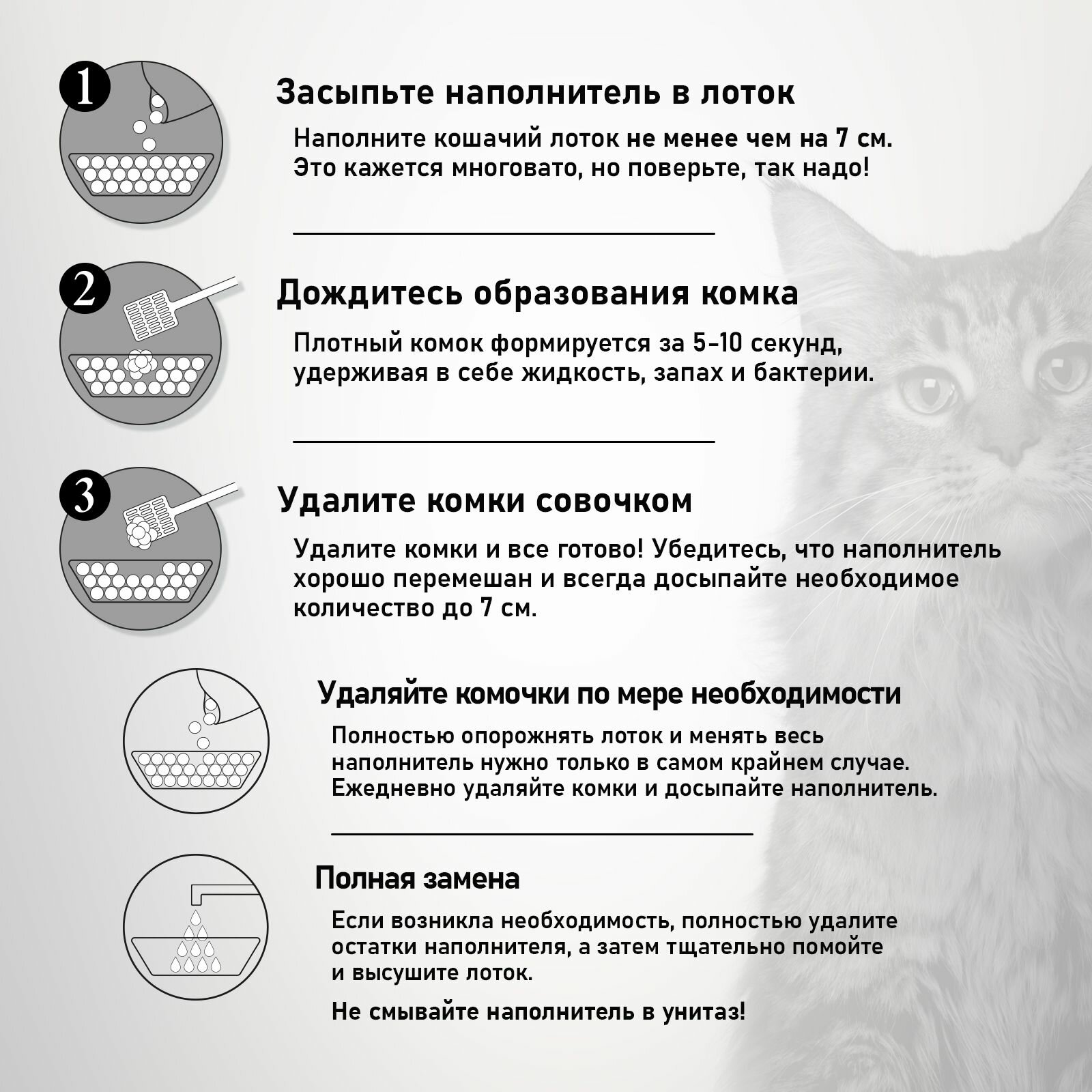 1

Засыпьте наполнитель в лоток

Наполните кошачий лоток не менее чем на 7 см. Это кажется многовато, но поверьте, так надо!

2

Дождитесь образования комка

Плотный комок формируется за 5-10 секунд, удерживая в себе жидкость, запах и бактерии.

3

Удалите комки совочком

Удалите комки и все готово! Убедитесь, что наполнитель хорошо перемешан и всегда досыпайте необходимое количество до 7 см.

Удаляйте комочки по мере необходимости

Полностью опорожнять лоток и менять весь наполнитель нужно только в самом крайнем случае. Ежедневно удаляйте комки и досыпайте наполнитель.

Полная замена

Если возникла необходимость, полностью удалите остатки наполнителя, а затем тщательно помойте и высушите лоток.

Не смывайте наполнитель в унитаз!